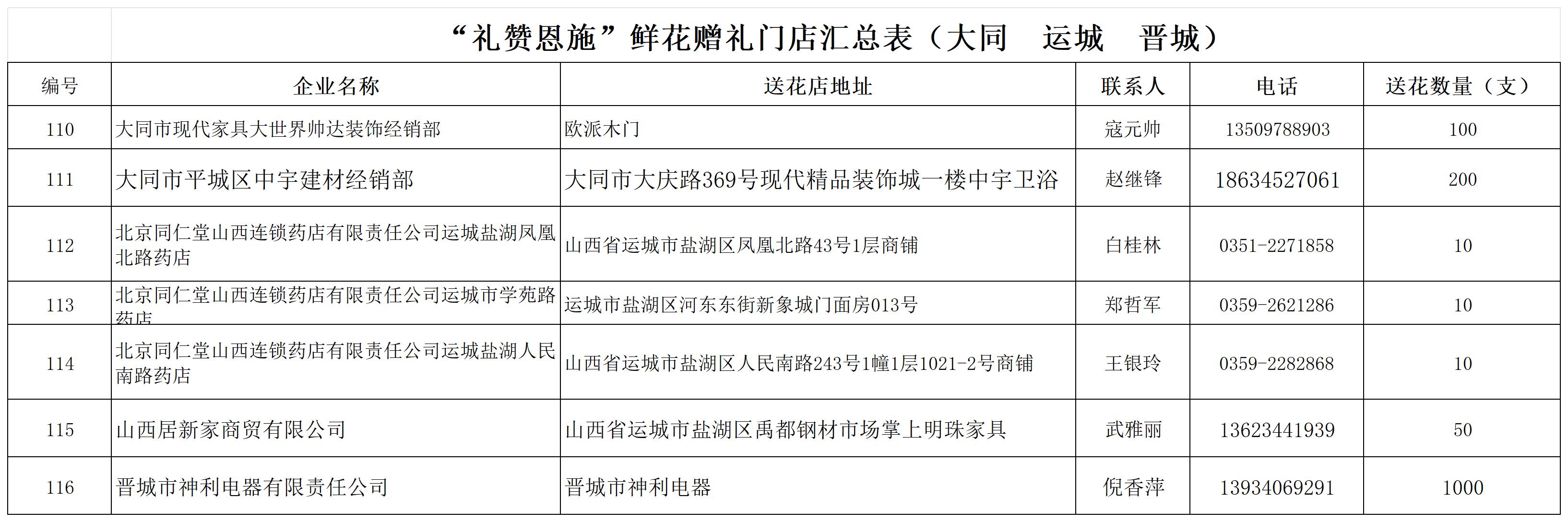 “礼赞恩施”鲜花赠礼门店汇总表（大同　运城　晋城）

| 编号 | 企业名称 | 送花店地址 | 联系人 | 电话 | 送花数量（支） |
|---|---|---|---|---|---|
| 110 | 大同市现代家具大世界帅达装饰经销部 | 欧派木门 | 寇元帅 | 13509788903 | 100 |
| 111 | 大同市平城区中宇建材经销部 | 大同市大庆路369号现代精品装饰城一楼中宇卫浴 | 赵继锋 | 18634527061 | 200 |
| 112 | 北京同仁堂山西连锁药店有限责任公司运城盐湖凤凰北路药店 | 山西省运城市盐湖区凤凰北路43号1层商铺 | 白桂林 | 0351-2271858 | 10 |
| 113 | 北京同仁堂山西连锁药店有限责任公司运城市学苑路药店 | 运城市盐湖区河东东街新象城门面房013号 | 郑哲军 | 0359-2621286 | 10 |
| 114 | 北京同仁堂山西连锁药店有限责任公司运城盐湖人民南路药店 | 山西省运城市盐湖区人民南路243号1幢1层1021-2号商铺 | 王银玲 | 0359-2282868 | 10 |
| 115 | 山西居新家商贸有限公司 | 山西省运城市盐湖区禹都钢材市场掌上明珠家具 | 武雅丽 | 13623441939 | 50 |
| 116 | 晋城市神利电器有限责任公司 | 晋城市神利电器 | 倪香萍 | 13934069291 | 1000 |